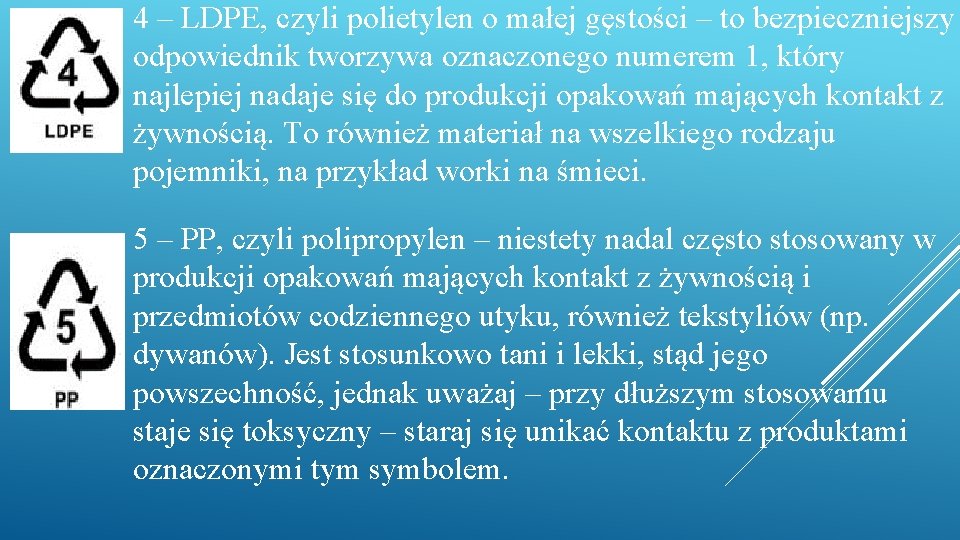 4
LDPE

4 – LDPE, czyli polietylen o małej gęstości – to bezpieczniejszy odpowiednik tworzywa oznaczonego numerem 1, który najlepiej nadaje się do produkcji opakowań mających kontakt z żywnością. To również materiał na wszelkiego rodzaju pojemniki, na przykład worki na śmieci.

5
PP

5 – PP, czyli polipropylen – niestety nadal często stosowany w produkcji opakowań mających kontakt z żywnością i przedmiotów codziennego utyku, również tekstyliów (np. dywanów). Jest stosunkowo tani i lekki, stąd jego powszechność, jednak uważaj – przy dłuższym stosowaniu staje się toksyczny – staraj się unikać kontaktu z produktami oznaczonymi tym symbolem.